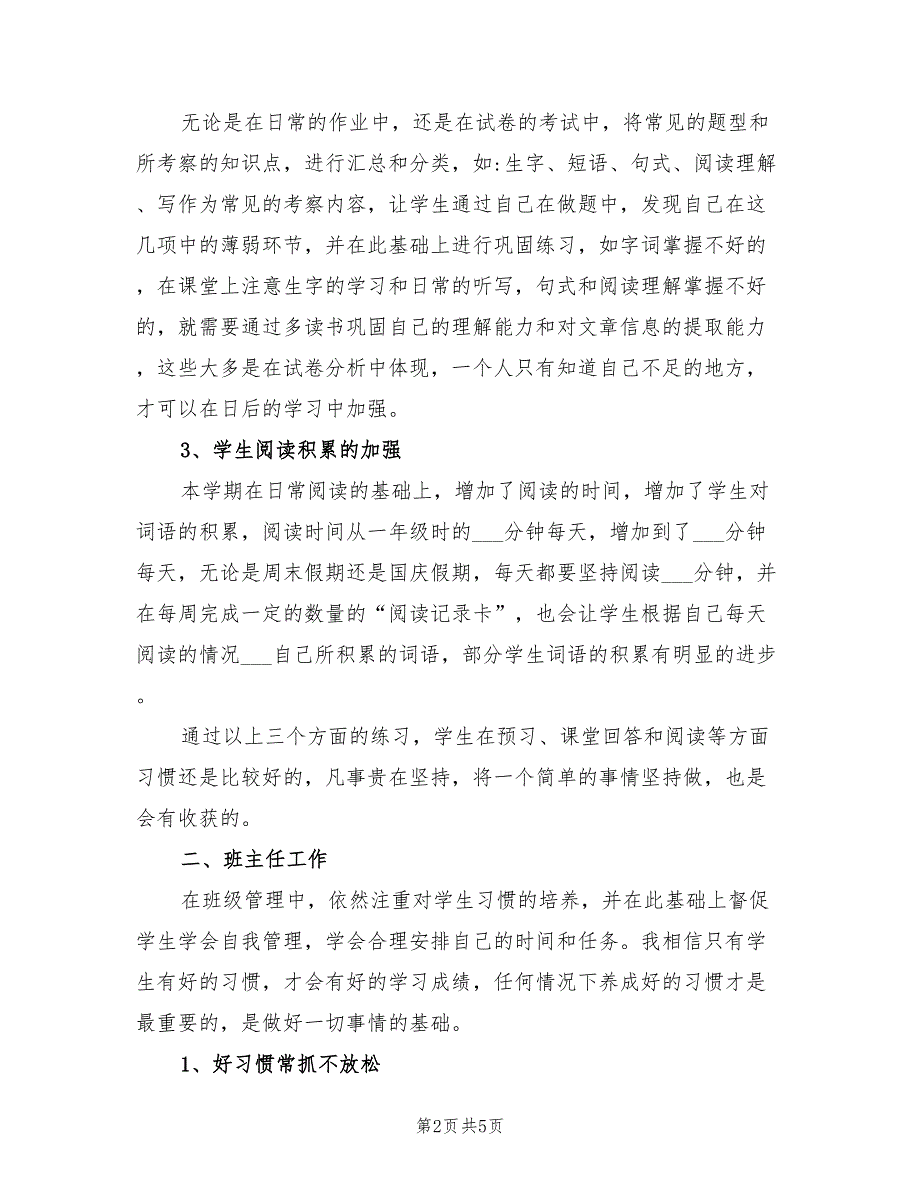 无论是在日常的作业中，还是在试卷的考试中，将常见的题型和所考察的知识点，进行汇总和分类，如:生字、短语、句式、阅读理解、写作为常见的考察内容，让学生通过自己在做题中，发现自己在这几项中的薄弱环节，并在此基础上进行巩固练习，如字词掌握不好的，在课堂上注意生字的学习和日常的听写，句式和阅读理解掌握不好的，就需要通过多读书巩固自己的理解能力和对文章信息的提取能力，这些大多是在试卷分析中体现，一个人只有知道自己不足的地方，才可以在日后的学习中加强。

3、学生阅读积累的加强

本学期在日常阅读的基础上，增加了阅读的时间，增加了学生对词语的积累，阅读时间从一年级时的___分钟每天，增加到了___分钟每天，无论是周末假期还是国庆假期，每天都要坚持阅读___分钟，并在每周完成一定的数量的“阅读记录卡”，也会让学生根据自己每天阅读的情况___自己所积累的词语，部分学生词语的积累有明显的进步。

通过以上三个方面的练习，学生在预习、课堂回答和阅读等方面习惯还是比较好的，凡事贵在坚持，将一个简单的事情坚持做，也是会有收获的。

二、班主任工作

在班级管理中，依然注重对学生习惯的培养，并在此基础上督促学生学会自我管理，学会合理安排自己的时间和任务。我相信只有学生有好的习惯，才会有好的学习成绩，任何情况下养成好的习惯才是最重要的，是做好一切事情的基础。

1、好习惯常抓不放松

第2页 共5页